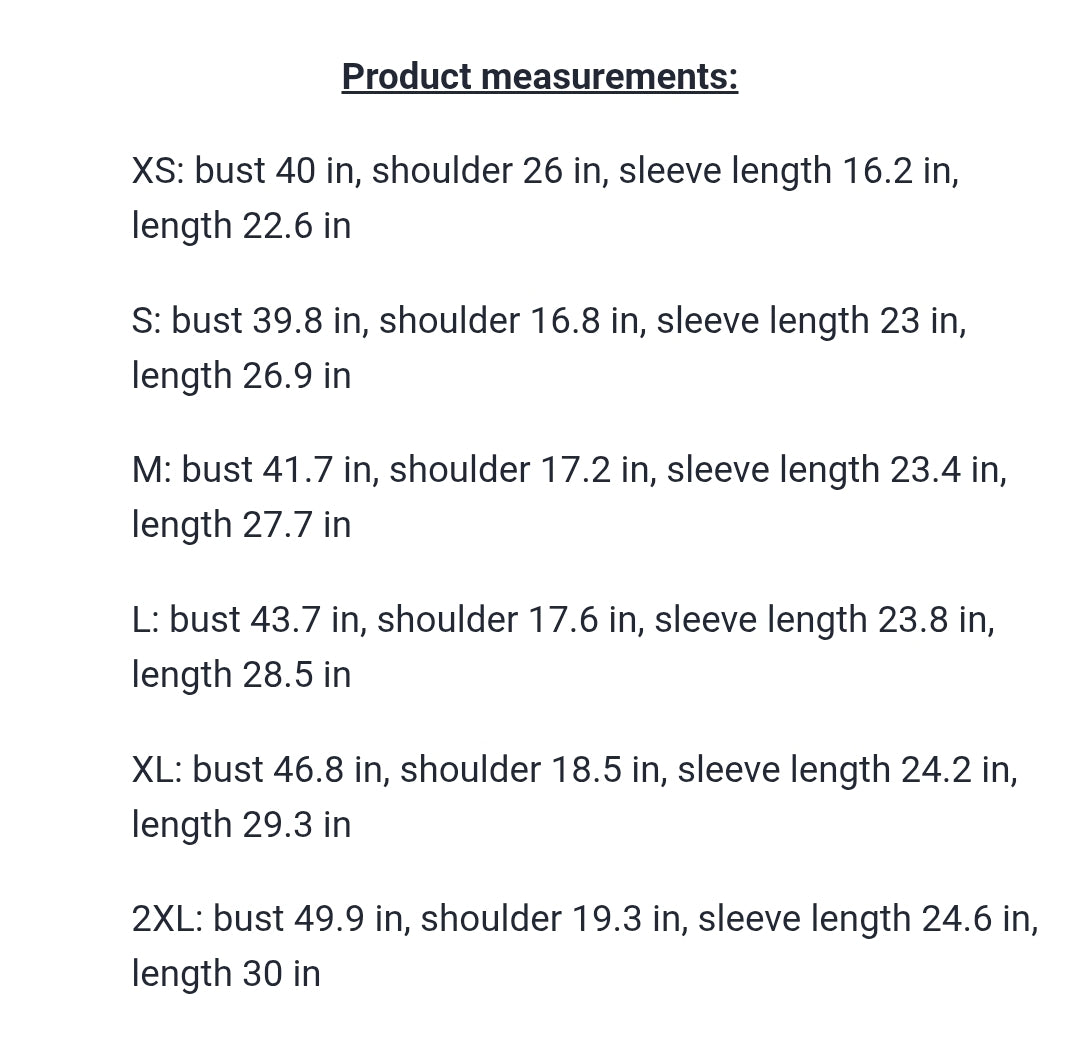 Product measurements:

XS: bust 40 in, shoulder 26 in, sleeve length 16.2 in, length 22.6 in

S: bust 39.8 in, shoulder 16.8 in, sleeve length 23 in, length 26.9 in

M: bust 41.7 in, shoulder 17.2 in, sleeve length 23.4 in, length 27.7 in

L: bust 43.7 in, shoulder 17.6 in, sleeve length 23.8 in, length 28.5 in

XL: bust 46.8 in, shoulder 18.5 in, sleeve length 24.2 in, length 29.3 in

2XL: bust 49.9 in, shoulder 19.3 in, sleeve length 24.6 in, length 30 in